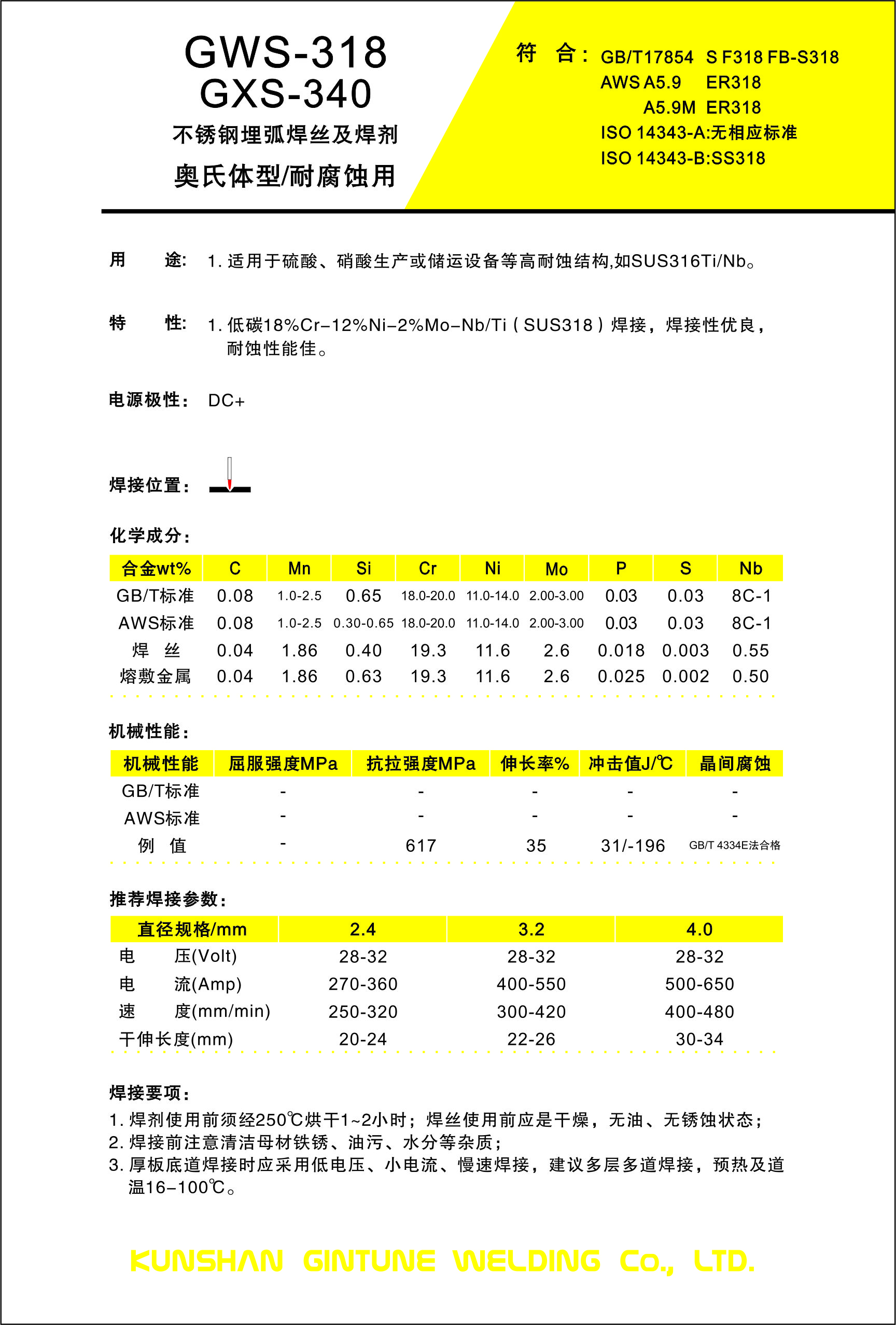 GWS-318
GXS-340
不锈钢埋弧焊丝及焊剂
奥氏体型/耐腐蚀用

符 合: GB/T17854 S F318 FB-S318
AWS A5.9 ER318
A5.9M ER318
ISO 14343-A:无相应标准
ISO 14343-B:SS318

用 途: 1. 适用于硫酸、硝酸生产或储运设备等高耐蚀结构,如SUS316Ti/Nb。

特 性: 1. 低碳18%Cr-12%Ni-2%Mo-Nb/Ti（SUS318）焊接，焊接性优良，耐蚀性能佳。

电源极性: DC+

焊接位置:

化学成分:

| 合金wt% | C | Mn | Si | Cr | Ni | Mo | P | S | Nb |
|---|---|---|---|---|---|---|---|---|---|
| GB/T标准 | 0.08 | 1.0-2.5 | 0.65 | 18.0-20.0 | 11.0-14.0 | 2.00-3.00 | 0.03 | 0.03 | 8C-1 |
| AWS标准 | 0.08 | 1.0-2.5 | 0.30-0.65 | 18.0-20.0 | 11.0-14.0 | 2.00-3.00 | 0.03 | 0.03 | 8C-1 |
| 焊 丝 | 0.04 | 1.86 | 0.40 | 19.3 | 11.6 | 2.6 | 0.018 | 0.003 | 0.55 |
| 熔敷金属 | 0.04 | 1.86 | 0.63 | 19.3 | 11.6 | 2.6 | 0.025 | 0.002 | 0.50 |

机械性能:

| 机械性能 | 屈服强度MPa | 抗拉强度MPa | 伸长率% | 冲击值J/℃ | 晶间腐蚀 |
|---|---|---|---|---|---|
| GB/T标准 | - | - | - | - | - |
| AWS标准 | - | - | - | - | - |
| 例 值 | - | 617 | 35 | 31/-196 | GB/T 4334E法合格 |

推荐焊接参数:

| 直径规格/mm | 2.4 | 3.2 | 4.0 |
|---|---|---|---|
| 电 压(Volt) | 28-32 | 28-32 | 28-32 |
| 电 流(Amp) | 270-360 | 400-550 | 500-650 |
| 速 度(mm/min) | 250-320 | 300-420 | 400-480 |
| 干伸长度(mm) | 20-24 | 22-26 | 30-34 |

焊接要项:
1. 焊剂使用前须经250℃烘干1~2小时；焊丝使用前应是干燥，无油、无锈蚀状态；
2. 焊接前注意清洁母材铁锈、油污、水分等杂质；
3. 厚板底道焊接时应采用低电压、小电流、慢速焊接，建议多层多道焊接，预热及道温16-100℃。

KUNSHAN GINTUNE WELDING Co., LTD.